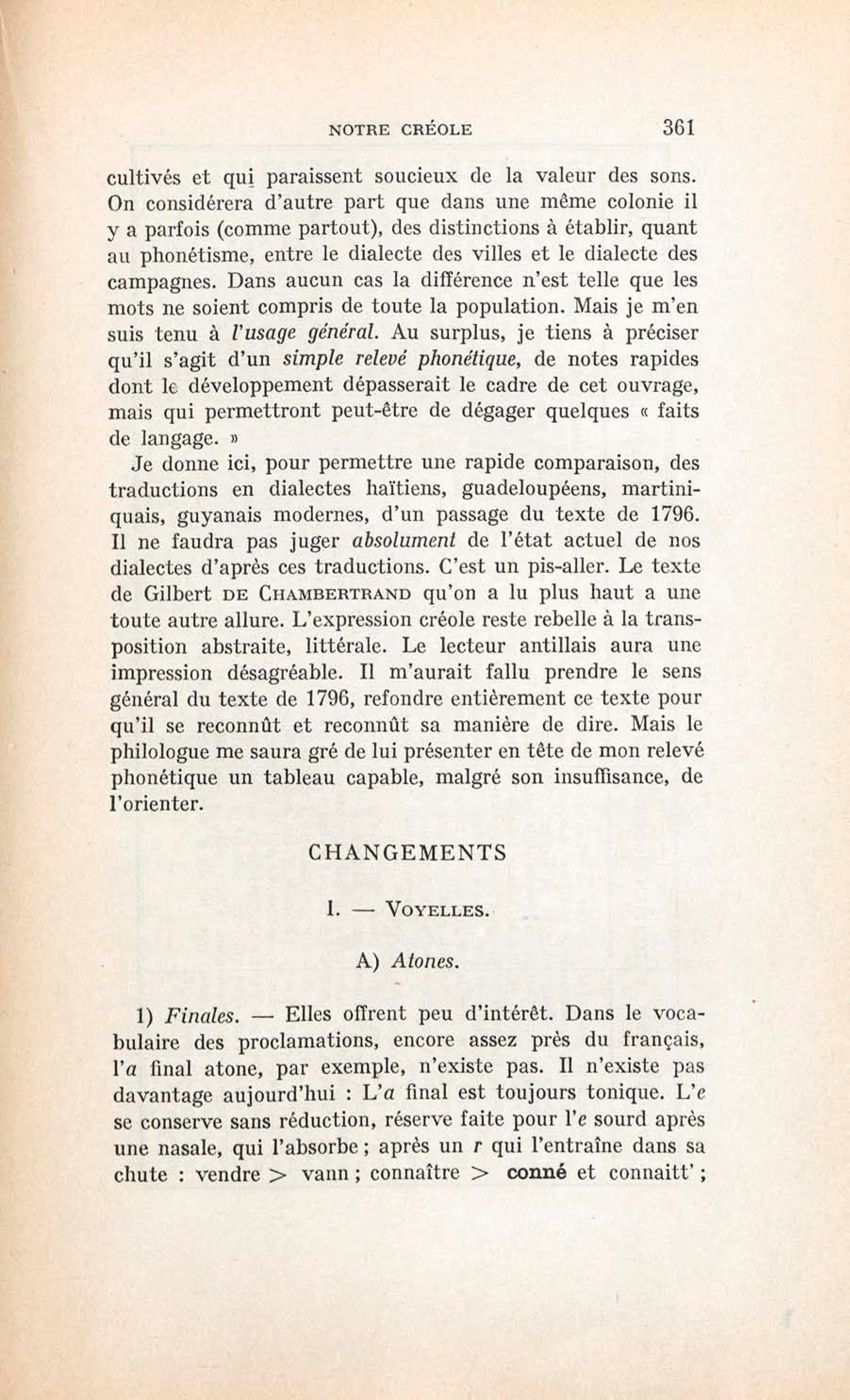 NOTRE CRÉOLE 361

cultivés et qui paraissent soucieux de la valeur des sons. On considérera d'autre part que dans une même colonie il y a parfois (comme partout), des distinctions à établir, quant au phonétisme, entre le dialecte des villes et le dialecte des campagnes. Dans aucun cas la différence n'est telle que les mots ne soient compris de toute la population. Mais je m'en suis tenu à l'usage général. Au surplus, je tiens à préciser qu'il s'agit d'un simple relevé phonétique, de notes rapides dont le développement dépasserait le cadre de cet ouvrage, mais qui permettront peut-être de dégager quelques « faits de langage. »

Je donne ici, pour permettre une rapide comparaison, des traductions en dialectes haïtiens, guadeloupéens, martiniquais, guyanais modernes, d'un passage du texte de 1796. Il ne faudra pas juger absolument de l'état actuel de nos dialectes d'après ces traductions. C'est un pis-aller. Le texte de Gilbert DE CHAMBERTRAND qu'on a lu plus haut a une toute autre allure. L'expression créole reste rebelle à la transposition abstraite, littérale. Le lecteur antillais aura une impression désagréable. Il m'aurait fallu prendre le sens général du texte de 1796, refondre entièrement ce texte pour qu'il se reconnût et reconnût sa manière de dire. Mais le philologue me saura gré de lui présenter en tête de mon relevé phonétique un tableau capable, malgré son insuffisance, de l'orienter.

CHANGEMENTS

I. — VOYELLES.

A) Atones.

1) Finales. — Elles offrent peu d'intérêt. Dans le vocabulaire des proclamations, encore assez près du français, l'a final atone, par exemple, n'existe pas. Il n'existe pas davantage aujourd'hui : L'a final est toujours tonique. L'e se conserve sans réduction, réserve faite pour l'e sourd après une nasale, qui l'absorbe ; après un r qui l'entraîne dans sa chute : vendre > vann ; connaître > conné et connaitt' ;